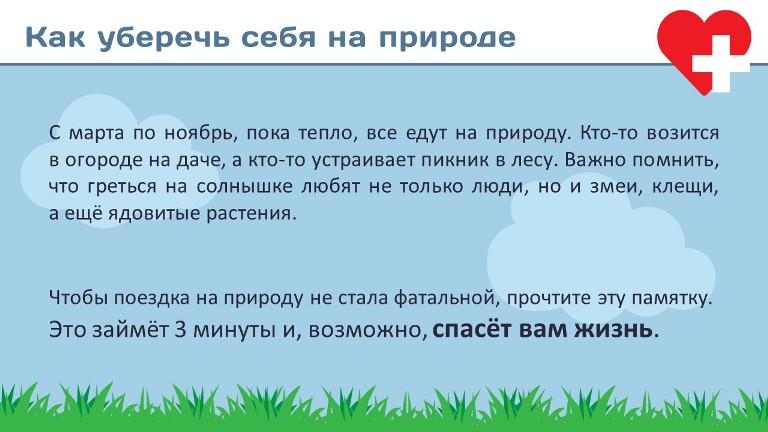 Как уберечь себя на природе

С марта по ноябрь, пока тепло, все едут на природу. Кто-то возится в огороде на даче, а кто-то устраивает пикник в лесу. Важно помнить, что греться на солнышке любят не только люди, но и змеи, клещи, а ещё ядовитые растения.

Чтобы поездка на природу не стала фатальной, прочтите эту памятку. Это займёт 3 минуты и, возможно, спасёт вам жизнь.